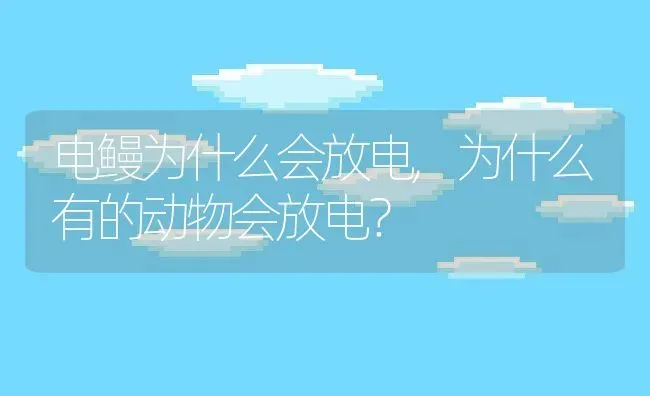 电鳗为什么会放电，为什么有的动物会放电？